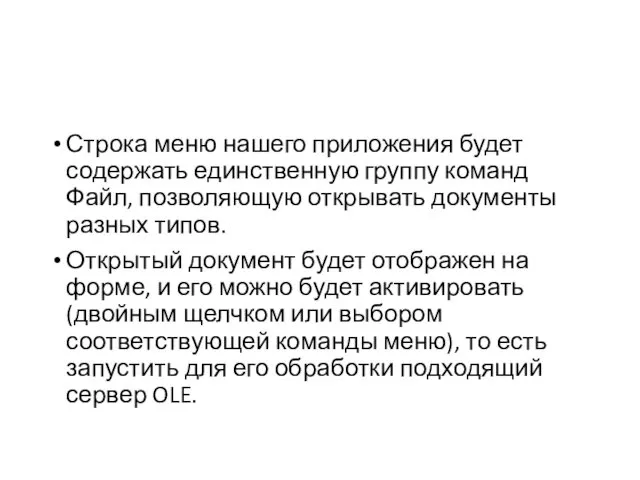 • Строка меню нашего приложения будет содержать единственную группу команд Файл, позволяющую открывать документы разных типов.

• Открытый документ будет отображен на форме, и его можно будет активировать (двойным щелчком или выбором соответствующей команды меню), то есть запустить для его обработки подходящий сервер OLE.